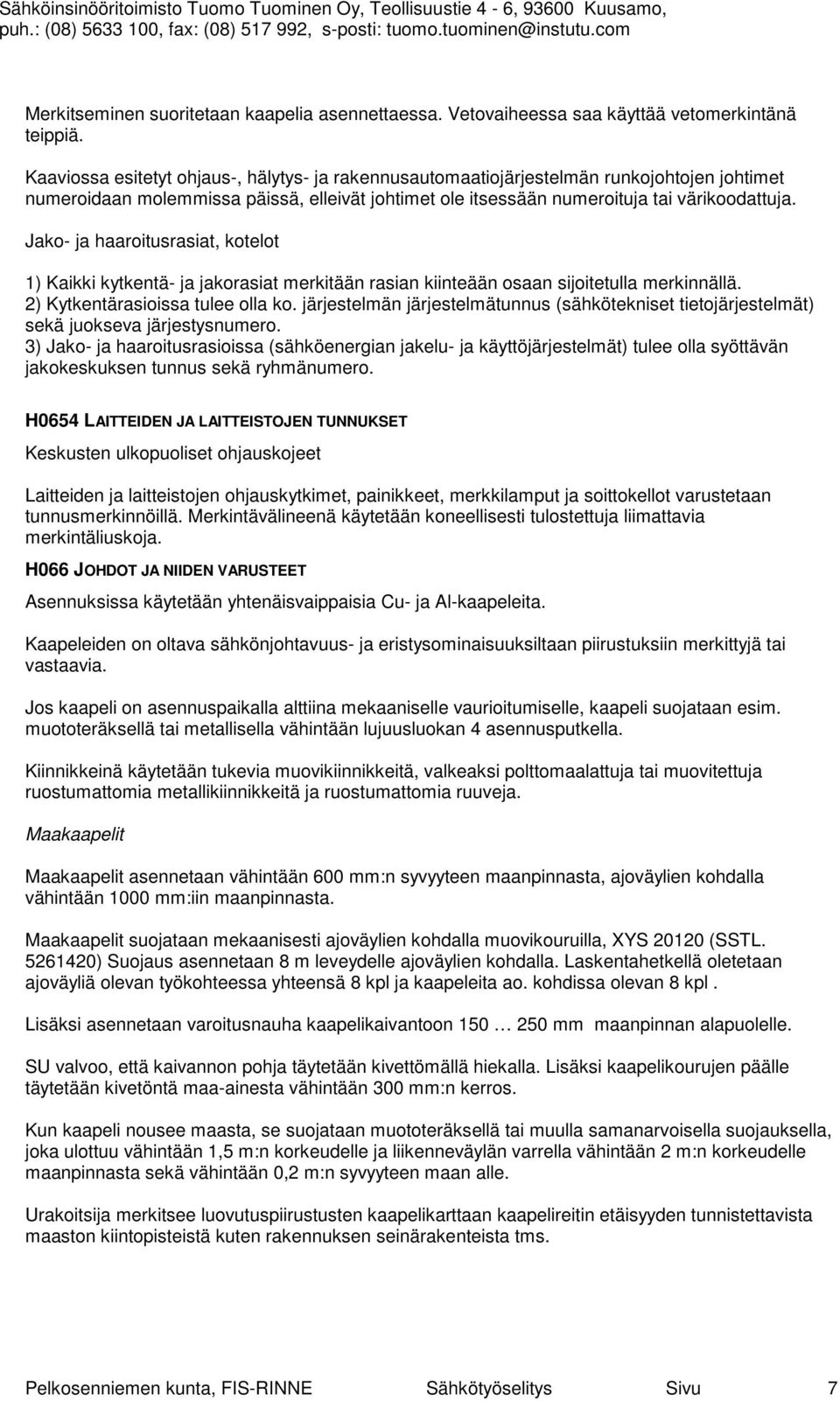 Sähköinsinööritoimisto Tuomo Tuominen Oy, Teollisuustie 4 - 6, 93600 Kuusamo, puh.: (08) 5633 100, fax: (08) 517 992, s-posti: tuomo.tuominen@instutu.com

Merkitseminen suoritetaan kaapelia asennettaessa. Vetovaiheessa saa käyttää vetomerkintänä teippiä.

Kaaviossa esitetyt ohjaus-, hälytys- ja rakennusautomaatiojärjestelmän runkojohtojen johtimet numeroidaan molemmissa päissä, elleivät johtimet ole itsessään numeroituja tai värikoodattuja.

Jako- ja haaroitusrasiat, kotelot

1) Kaikki kytkentä- ja jakorasiat merkitään rasian kiinteään osaan sijoitetulla merkinnällä.
2) Kytkentärasioissa tulee olla ko. järjestelmän järjestelmätunnus (sähkötekniset tietojärjestelmät) sekä juokseva järjestysnumero.
3) Jako- ja haaroitusrasioissa (sähköenergian jakelu- ja käyttöjärjestelmät) tulee olla syöttävän jakokeskuksen tunnus sekä ryhmänumero.

H0654 LAITTEIDEN JA LAITTEISTOJEN TUNNUKSET

Keskusten ulkopuoliset ohjauskojeet

Laitteiden ja laitteistojen ohjauskytkimet, painikkeet, merkkilamput ja soittokellot varustetaan tunnusmerkinnöillä. Merkintävälineenä käytetään koneellisesti tulostettuja liimattavia merkintäliuskoja.

H066 JOHDOT JA NIIDEN VARUSTEET

Asennuksissa käytetään yhtenäisvaippaisia Cu- ja Al-kaapeleita.

Kaapeleiden on oltava sähkönjohtavuus- ja eristysominaisuuksiltaan piirustuksiin merkittyjä tai vastaavia.

Jos kaapeli on asennuspaikalla alttiina mekaaniselle vaurioitumiselle, kaapeli suojataan esim. muototeräksellä tai metallisella vähintään lujuusluokan 4 asennusputkella.

Kiinnikkeinä käytetään tukevia muovikiinnikkeitä, valkeaksi polttomaalattuja tai muovitettuja ruostumattomia metallikiinnikkeitä ja ruostumattomia ruuveja.

Maakaapelit

Maakaapelit asennetaan vähintään 600 mm:n syvyyteen maanpinnasta, ajoväylien kohdalla vähintään 1000 mm:iin maanpinnasta.

Maakaapelit suojataan mekaanisesti ajoväylien kohdalla muovikouruilla, XYS 20120 (SSTL. 5261420) Suojaus asennetaan 8 m leveydelle ajoväylien kohdalla. Laskentahetkellä oletetaan ajoväyliä olevan työkohteessa yhteensä 8 kpl ja kaapeleita ao. kohdissa olevan 8 kpl .

Lisäksi asennetaan varoitusnauha kaapelikaivantoon 150 … 250 mm maanpinnan alapuolelle.

SU valvoo, että kaivannon pohja täytetään kivettömällä hiekalla. Lisäksi kaapelikourujen päälle täytetään kivetöntä maa-ainesta vähintään 300 mm:n kerros.

Kun kaapeli nousee maasta, se suojataan muototeräksellä tai muulla samanarvoisella suojauksella, joka ulottuu vähintään 1,5 m:n korkeudelle ja liikenneväylän varrella vähintään 2 m:n korkeudelle maanpinnasta sekä vähintään 0,2 m:n syvyyteen maan alle.

Urakoitsija merkitsee luovutuspiirustusten kaapelikarttaan kaapelireitin etäisyyden tunnistettavista maaston kiintopisteistä kuten rakennuksen seinärakenteista tms.

Pelkosenniemen kunta, FIS-RINNE Sähkötyöselitys Sivu 7